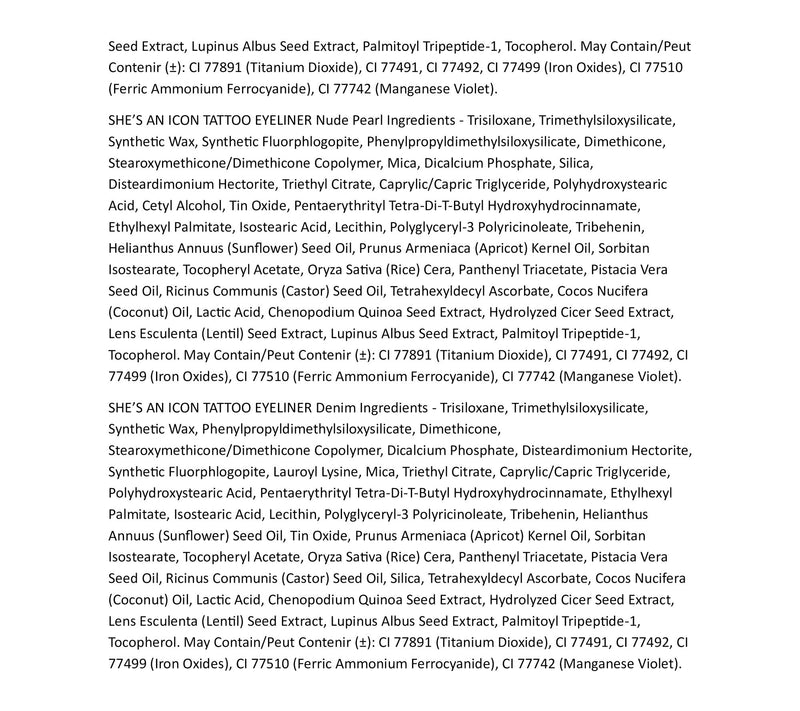 Seed Extract, Lupinus Albus Seed Extract, Palmitoyl Tripeptide-1, Tocopherol. May Contain/Peut Contenir (±): CI 77891 (Titanium Dioxide), CI 77491, CI 77492, CI 77499 (Iron Oxides), CI 77510 (Ferric Ammonium Ferrocyanide), CI 77742 (Manganese Violet).

SHE'S AN ICON TATTOO EYELINER Nude Pearl Ingredients - Trisiloxane, Trimethylsiloxysilicate, Synthetic Wax, Synthetic Fluorphlogopite, Phenylpropyldimethylsiloxysilicate, Dimethicone, Stearoxymethicone/Dimethicone Copolymer, Mica, Dicalcium Phosphate, Silica, Disteardimonium Hectorite, Triethyl Citrate, Caprylic/Capric Triglyceride, Polyhydroxystearic Acid, Cetyl Alcohol, Tin Oxide, Pentaerythrityl Tetra-Di-T-Butyl Hydroxyhydrocinnamate, Ethylhexyl Palmitate, Isostearic Acid, Lecithin, Polyglyceryl-3 Polyricinoleate, Tribehenin, Helianthus Annuus (Sunflower) Seed Oil, Prunus Armeniaca (Apricot) Kernel Oil, Sorbitan Isostearate, Tocopheryl Acetate, Oryza Sativa (Rice) Cera, Panthenyl Triacetate, Pistacia Vera Seed Oil, Ricinus Communis (Castor) Seed Oil, Tetrahexyldecyl Ascorbate, Cocos Nucifera (Coconut) Oil, Lactic Acid, Chenopodium Quinoa Seed Extract, Hydrolyzed Cicer Seed Extract, Lens Esculenta (Lentil) Seed Extract, Lupinus Albus Seed Extract, Palmitoyl Tripeptide-1, Tocopherol. May Contain/Peut Contenir (±): CI 77891 (Titanium Dioxide), CI 77491, CI 77492, CI 77499 (Iron Oxides), CI 77510 (Ferric Ammonium Ferrocyanide), CI 77742 (Manganese Violet).

SHE'S AN ICON TATTOO EYELINER Denim Ingredients - Trisiloxane, Trimethylsiloxysilicate, Synthetic Wax, Phenylpropyldimethylsiloxysilicate, Dimethicone, Stearoxymethicone/Dimethicone Copolymer, Dicalcium Phosphate, Disteardimonium Hectorite, Synthetic Fluorphlogopite, Lauroyl Lysine, Mica, Triethyl Citrate, Caprylic/Capric Triglyceride, Polyhydroxystearic Acid, Pentaerythrityl Tetra-Di-T-Butyl Hydroxyhydrocinnamate, Ethylhexyl Palmitate, Isostearic Acid, Lecithin, Polyglyceryl-3 Polyricinoleate, Tribehenin, Helianthus Annuus (Sunflower) Seed Oil, Tin Oxide, Prunus Armeniaca (Apricot) Kernel Oil, Sorbitan Isostearate, Tocopheryl Acetate, Oryza Sativa (Rice) Cera, Panthenyl Triacetate, Pistacia Vera Seed Oil, Ricinus Communis (Castor) Seed Oil, Silica, Tetrahexyldecyl Ascorbate, Cocos Nucifera (Coconut) Oil, Lactic Acid, Chenopodium Quinoa Seed Extract, Hydrolyzed Cicer Seed Extract, Lens Esculenta (Lentil) Seed Extract, Lupinus Albus Seed Extract, Palmitoyl Tripeptide-1, Tocopherol. May Contain/Peut Contenir (±): CI 77891 (Titanium Dioxide), CI 77491, CI 77492, CI 77499 (Iron Oxides), CI 77510 (Ferric Ammonium Ferrocyanide), CI 77742 (Manganese Violet).